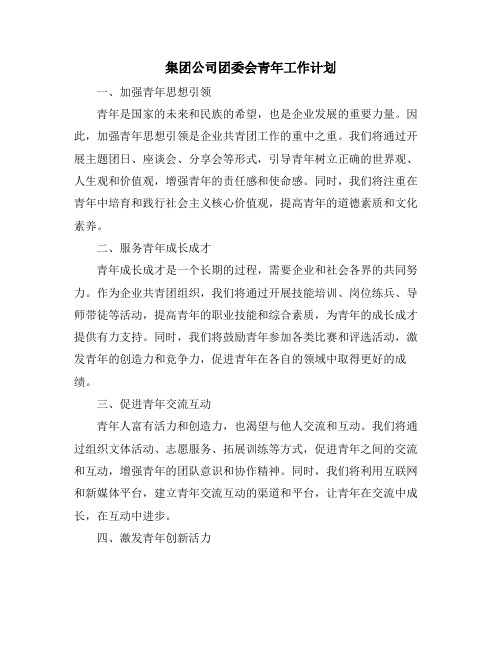 集团公司团委会青年工作计划

一、加强青年思想引领

青年是国家的未来和民族的希望，也是企业发展的重要力量。因此，加强青年思想引领是企业共青团工作的重中之重。我们将通过开展主题团日、座谈会、分享会等形式，引导青年树立正确的世界观、人生观和价值观，增强青年的责任感和使命感。同时，我们将注重在青年中培育和践行社会主义核心价值观，提高青年的道德素质和文化素养。

二、服务青年成长成才

青年成长成才是一个长期的过程，需要企业和社会各界的共同努力。作为企业共青团组织，我们将通过开展技能培训、岗位练兵、导师带徒等活动，提高青年的职业技能和综合素质，为青年的成长成才提供有力支持。同时，我们将鼓励青年参加各类比赛和评选活动，激发青年的创造力和竞争力，促进青年在各自的领域中取得更好的成绩。

三、促进青年交流互动

青年人富有活力和创造力，也渴望与他人交流和互动。我们将通过组织文体活动、志愿服务、拓展训练等方式，促进青年之间的交流和互动，增强青年的团队意识和协作精神。同时，我们将利用互联网和新媒体平台，建立青年交流互动的渠道和平台，让青年在交流中成长，在互动中进步。

四、激发青年创新活力